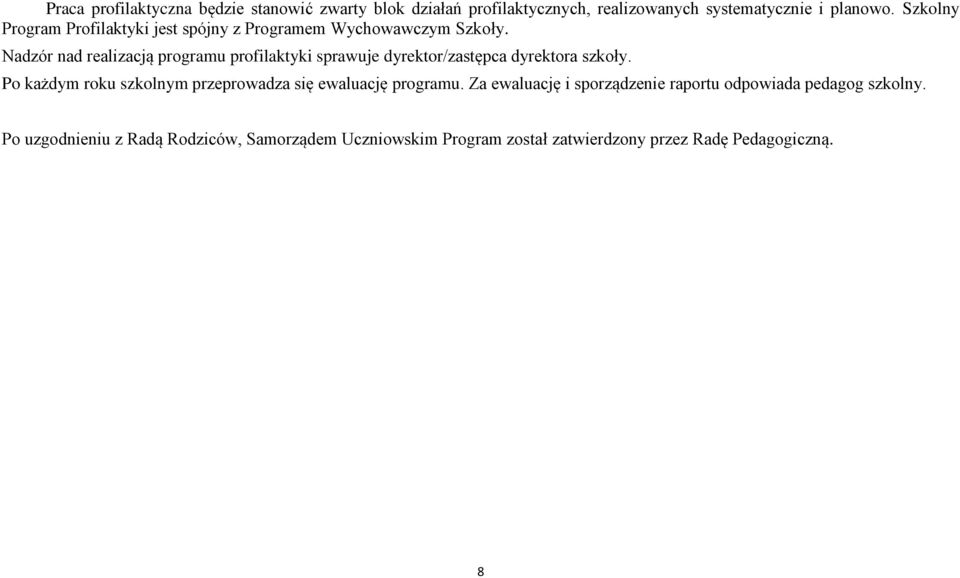 Praca profilaktyczna będzie stanowić zwarty blok działań profilaktycznych, realizowanych systematycznie i planowo. Szkolny Program Profilaktyki jest spójny z Programem Wychowawczym Szkoły.

Nadzór nad realizacją programu profilaktyki sprawuje dyrektor/zastępca dyrektora szkoły.

Po każdym roku szkolnym przeprowadza się ewaluację programu. Za ewaluację i sporządzenie raportu odpowiada pedagog szkolny.

Po uzgodnieniu z Radą Rodziców, Samorządem Uczniowskim Program został zatwierdzony przez Radę Pedagogiczną.

8